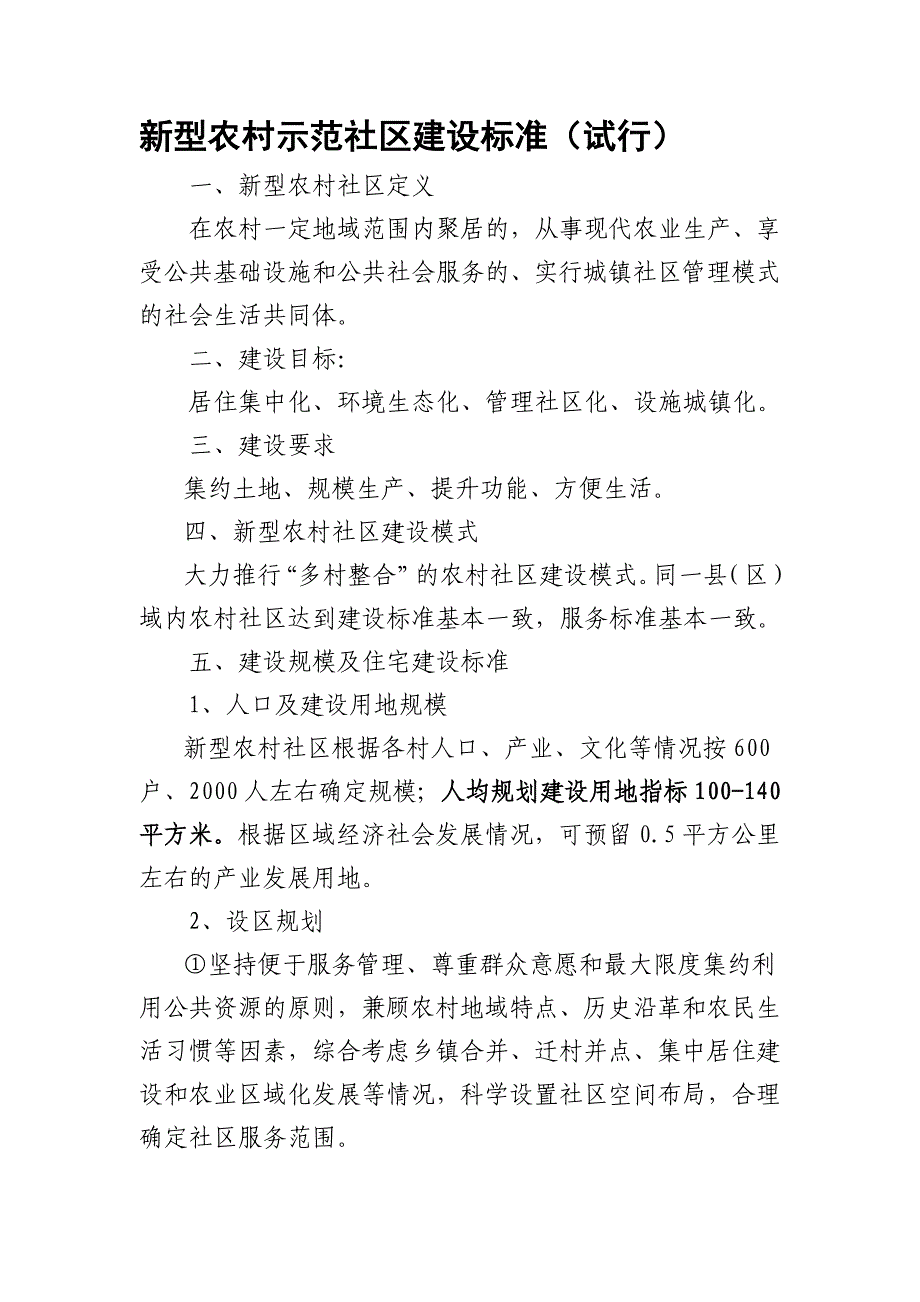 新型农村示范社区建设标准（试行）

一、新型农村社区定义

在农村一定地域范围内聚居的，从事现代农业生产、享受公共基础设施和公共社会服务的、实行城镇社区管理模式的社会生活共同体。

二、建设目标:

居住集中化、环境生态化、管理社区化、设施城镇化。

三、建设要求

集约土地、规模生产、提升功能、方便生活。

四、新型农村社区建设模式

大力推行“多村整合”的农村社区建设模式。同一县(区)域内农村社区达到建设标准基本一致，服务标准基本一致。

五、建设规模及住宅建设标准

1、人口及建设用地规模

新型农村社区根据各村人口、产业、文化等情况按600户、2000人左右确定规模；人均规划建设用地指标100-140平方米。根据区域经济社会发展情况，可预留0.5平方公里左右的产业发展用地。

2、设区规划

①坚持便于服务管理、尊重群众意愿和最大限度集约利用公共资源的原则，兼顾农村地域特点、历史沿革和农民生活习惯等因素，综合考虑乡镇合并、迁村并点、集中居住建设和农业区域化发展等情况，科学设置社区空间布局，合理确定社区服务范围。